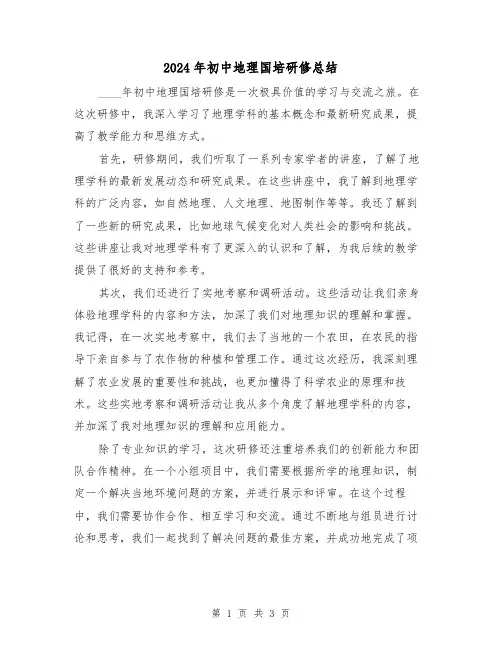 2024年初中地理国培研修总结

____年初中地理国培研修是一次极具价值的学习与交流之旅。在这次研修中，我深入学习了地理学科的基本概念和最新研究成果，提高了教学能力和思维方式。

首先，研修期间，我们听取了一系列专家学者的讲座，了解了地理学科的最新发展动态和研究成果。在这些讲座中，我了解到地理学科的广泛内容，如自然地理、人文地理、地图制作等等。我还了解到了一些新的研究成果，比如地球气候变化对人类社会的影响和挑战。这些讲座让我对地理学科有了更深入的认识和了解，为我后续的教学提供了很好的支持和参考。

其次，我们还进行了实地考察和调研活动。这些活动让我们亲身体验地理学科的内容和方法，加深了我们对地理知识的理解和掌握。我记得，在一次实地考察中，我们去了当地的一个农田，在农民的指导下亲自参与了农作物的种植和管理工作。通过这次经历，我深刻理解了农业发展的重要性和挑战，也更加懂得了科学农业的原理和技术。这些实地考察和调研活动让我从多个角度了解地理学科的内容，并加深了我对地理知识的理解和应用能力。

除了专业知识的学习，这次研修还注重培养我们的创新能力和团队合作精神。在一个小组项目中，我们需要根据所学的地理知识，制定一个解决当地环境问题的方案，并进行展示和评审。在这个过程中，我们需要协作合作、相互学习和交流。通过不断地与组员进行讨论和思考，我们一起找到了解决问题的最佳方案，并成功地完成了项

第 1 页 共 3 页